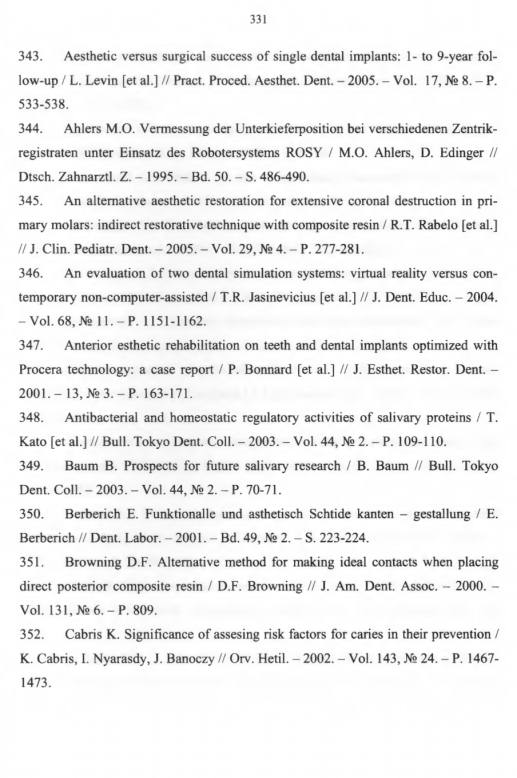 331

343. Aesthetic versus surgical success of single dental implants: 1- to 9-year follow-up / L. Levin [et al.] // Pract. Proced. Aesthet. Dent. – 2005. – Vol. 17, № 8. – P. 533-538.

344. Ahlers M.O. Vermessung der Unterkieferposition bei verschiedenen Zentrikregistraten unter Einsatz des Robotersystems ROSY / M.O. Ahlers, D. Edinger // Dtsch. Zahnarztl. Z. – 1995. – Bd. 50. – S. 486-490.

345. An alternative aesthetic restoration for extensive coronal destruction in primary molars: indirect restorative technique with composite resin / R.T. Rabelo [et al.] // J. Clin. Pediatr. Dent. – 2005. – Vol. 29, № 4. – P. 277-281.

346. An evaluation of two dental simulation systems: virtual reality versus contemporary non-computer-assisted / T.R. Jasinevicius [et al.] // J. Dent. Educ. – 2004. – Vol. 68, № 11. – P. 1151-1162.

347. Anterior esthetic rehabilitation on teeth and dental implants optimized with Procera technology: a case report / P. Bonnard [et al.] // J. Esthet. Restor. Dent. – 2001. – 13, № 3. – P. 163-171.

348. Antibacterial and homeostatic regulatory activities of salivary proteins / T. Kato [et al.] // Bull. Tokyo Dent. Coll. – 2003. – Vol. 44, № 2. – P. 109-110.

349. Baum B. Prospects for future salivary research / B. Baum // Bull. Tokyo Dent. Coll. – 2003. – Vol. 44, № 2. – P. 70-71.

350. Berberich E. Funktionalle und asthetisch Schtide kanten – gestallung / E. Berberich // Dent. Labor. – 2001. – Bd. 49, № 2. – S. 223-224.

351. Browning D.F. Alternative method for making ideal contacts when placing direct posterior composite resin / D.F. Browning // J. Am. Dent. Assoc. – 2000. – Vol. 131, № 6. – P. 809.

352. Cabris K. Significance of assesing risk factors for caries in their prevention / K. Cabris, I. Nyarasdy, J. Banoczy // Orv. Hetil. – 2002. – Vol. 143, № 24. – P. 1467-1473.